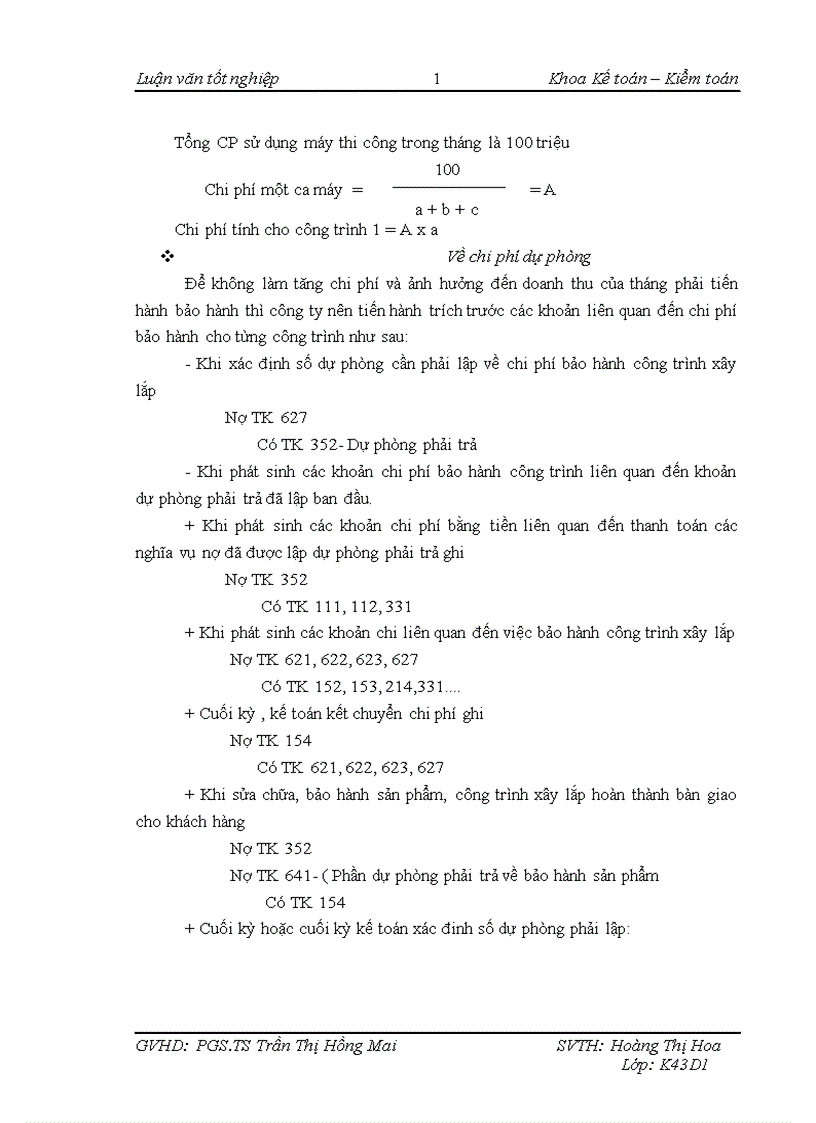 Luận văn tốt nghiệp 1 Khoa Kế toán – Kiểm toán

Tổng CP sử dụng máy thi công trong tháng là 100 triệu

Chi phí một ca máy = $\frac{100}{a + b + c}$ = A

Chi phí tính cho công trình 1 = A x a

❖ Về chi phí dự phòng

Để không làm tăng chi phí và ảnh hưởng đến doanh thu của tháng phải tiến hành bảo hành thì công ty nên tiến hành trích trước các khoản liên quan đến chi phí bảo hành cho từng công trình như sau:

- Khi xác định số dự phòng cần phải lập về chi phí bảo hành công trình xây lắp

Nợ TK 627

Có TK 352- Dự phòng phải trả

- Khi phát sinh các khoản chi phí bảo hành công trình liên quan đến khoản dự phòng phải trả đã lập ban đầu.

+ Khi phát sinh các khoản chi phí bằng tiền liên quan đến thanh toán các nghĩa vụ nợ đã được lập dự phòng phải trả ghi

Nợ TK 352

Có TK 111, 112, 331

+ Khi phát sinh các khoản chi liên quan đến việc bảo hành công trình xây lắp

Nợ TK 621, 622, 623, 627

Có TK 152, 153, 214,331....

+ Cuối kỳ , kế toán kết chuyển chi phí ghi

Nợ TK 154

Có TK 621, 622, 623, 627

+ Khi sửa chữa, bảo hành sản phẩm, công trình xây lắp hoàn thành bàn giao cho khách hàng

Nợ TK 352

Nợ TK 641- ( Phần dự phòng phải trả về bảo hành sản phẩm

Có TK 154

+ Cuối kỳ hoặc cuối kỳ kế toán xác định số dự phòng phải lập:

GVHD: PGS.TS Trần Thị Hồng Mai SVTH: Hoàng Thị Hoa
Lớp: K43D1